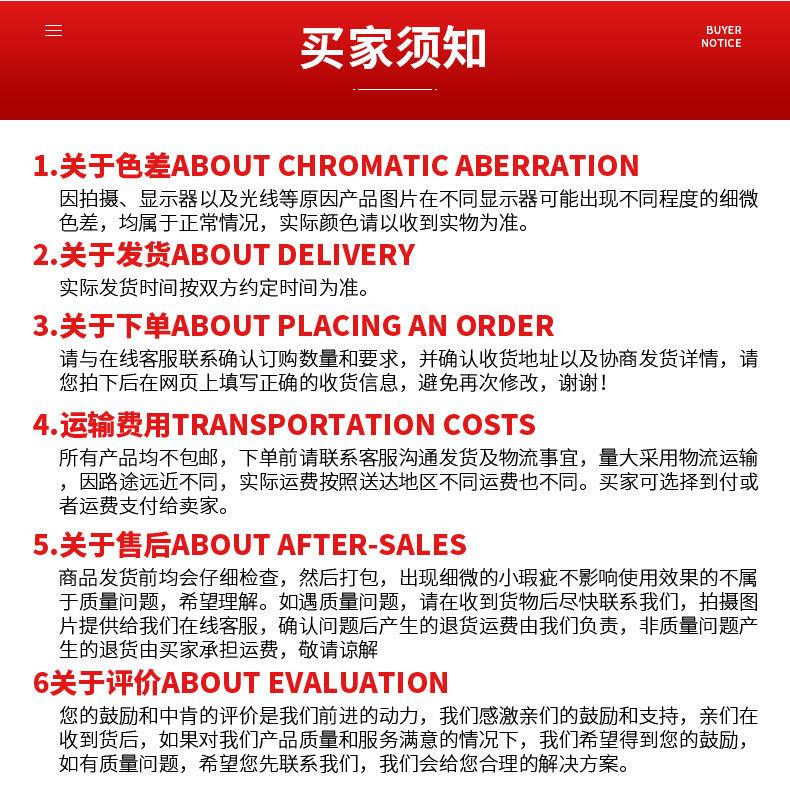 买家须知

BUYER
NOTICE

1.关于色差ABOUT CHROMATIC ABERRATION
因拍摄、显示器以及光线等原因产品图片在不同显示器可能出现不同程度的细微色差，均属于正常情况，实际颜色请以收到实物为准。

2.关于发货ABOUT DELIVERY
实际发货时间按双方约定时间为准。

3.关于下单ABOUT PLACING AN ORDER
请与在线客服联系确认订购数量和要求，并确认收货地址以及协商发货详情，请您拍下后在网页上填写正确的收货信息，避免再次修改，谢谢！

4.运输费用TRANSPORTATION COSTS
所有产品均不包邮，下单前请联系客服沟通发货及物流事宜，量大采用物流运输，因路途远近不同，实际运费按照送达地区不同运费也不同。买家可选择到付或者运费支付给卖家。

5.关于售后ABOUT AFTER-SALES
商品发货前均会仔细检查，然后打包，出现细微的小瑕疵不影响使用效果的不属于质量问题，希望理解。如遇质量问题，请在收到货物后尽快联系我们，拍摄图片提供给我们在线客服，确认问题后产生的退货运费由我们负责，非质量问题产生的退货由买家承担运费，敬请谅解

6关于评价ABOUT EVALUATION
您的鼓励和中肯的评价是我们前进的动力，我们感激亲们的鼓励和支持，亲们在收到货后，如果对我们产品质量和服务满意的情况下，我们希望得到您的鼓励，如有质量问题，希望您先联系我们，我们会给您合理的解决方案。